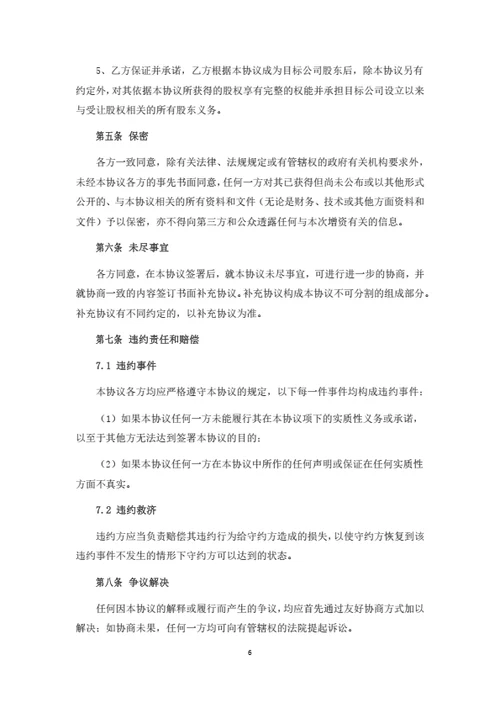 5、乙方保证并承诺，乙方根据本协议成为目标公司股东后，除本协议另有约定外，对其依据本协议所获得的股权享有完整的权能并承担目标公司设立以来与受让股权相关的所有股东义务。

第五条 保密

各方一致同意，除有关法律、法规规定或有管辖权的政府有关机构要求外，未经本协议各方的事先书面同意，任何一方对其已获得但尚未公布或以其他形式公开的、与本协议相关的所有资料和文件（无论是财务、技术或其他方面资料和文件）予以保密，亦不得向第三方和公众透露任何与本次增资有关的信息。

第六条 未尽事宜

各方同意，在本协议签署后，就本协议未尽事宜，可进行进一步的协商，并就协商一致的内容签订书面补充协议。补充协议构成本协议不可分割的组成部分。补充协议有不同约定的，以补充协议为准。

第七条 违约责任和赔偿

7.1 违约事件

本协议各方均应严格遵守本协议的规定，以下每一件事件均构成违约事件：

（1）如果本协议任何一方未能履行其在本协议项下的实质性义务或承诺，以至于其他方无法达到签署本协议的目的；

（2）如果本协议任何一方在本协议中所作的任何声明或保证在任何实质性方面不真实。

7.2 违约救济

违约方应当负责赔偿其违约行为给守约方造成的损失，以使守约方恢复到该违约事件不发生的情形下守约方可以达到的状态。

第八条 争议解决

任何因本协议的解释或履行而产生的争议，均应首先通过友好协商方式加以解决；如协商未果，任何一方均可向有管辖权的法院提起诉讼。

6